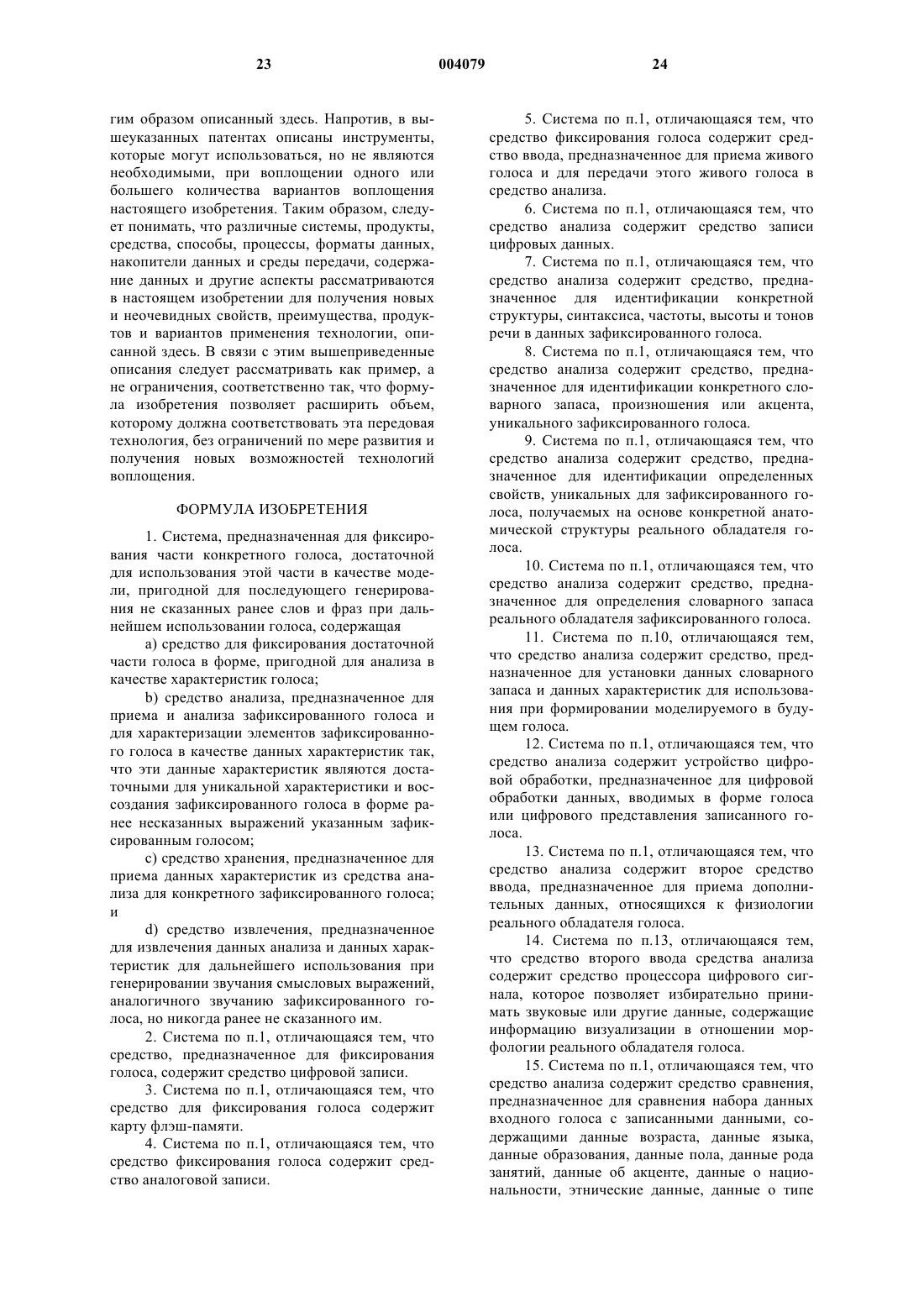 23

004079

24

гим образом описанный здесь. Напротив, в вышеуказанных патентах описаны инструменты, которые могут использоваться, но не являются необходимыми, при воплощении одного или большего количества вариантов воплощения настоящего изобретения. Таким образом, следует понимать, что различные системы, продукты, средства, способы, процессы, форматы данных, накопители данных и среды передачи, содержание данных и другие аспекты рассматриваются в настоящем изобретении для получения новых и неочевидных свойств, преимущества, продуктов и вариантов применения технологии, описанной здесь. В связи с этим вышеприведенные описания следует рассматривать как пример, а не ограничения, соответственно так, что формула изобретения позволяет расширить объем, которому должна соответствовать эта передовая технология, без ограничений по мере развития и получения новых возможностей технологий воплощения.

ФОРМУЛА ИЗОБРЕТЕНИЯ

1. Система, предназначенная для фиксирования части конкретного голоса, достаточной для использования этой части в качестве модели, пригодной для последующего генерирования не сказанных ранее слов и фраз при дальнейшем использовании голоса, содержащая

a) средство для фиксирования достаточной части голоса в форме, пригодной для анализа в качестве характеристик голоса;

b) средство анализа, предназначенное для приема и анализа зафиксированного голоса и для характеризации элементов зафиксированного голоса в качестве данных характеристик так, что эти данные характеристик являются достаточными для уникальной характеристики и воссоздания зафиксированного голоса в форме ранее несказанных выражений указанным зафиксированным голосом;

c) средство хранения, предназначенное для приема данных характеристик из средства анализа для конкретного зафиксированного голоса; и

d) средство извлечения, предназначенное для извлечения данных анализа и данных характеристик для дальнейшего использования при генерировании звучания смысловых выражений, аналогичного звучанию зафиксированного голоса, но никогда ранее не сказанного им.

2. Система по п.1, отличающаяся тем, что средство, предназначенное для фиксирования голоса, содержит средство цифровой записи.

3. Система по п.1, отличающаяся тем, что средство для фиксирования голоса содержит карту флэш-памяти.

4. Система по п.1, отличающаяся тем, что средство фиксирования голоса содержит средство аналоговой записи.

5. Система по п.1, отличающаяся тем, что средство фиксирования голоса содержит средство ввода, предназначенное для приема живого голоса и для передачи этого живого голоса в средство анализа.

6. Система по п.1, отличающаяся тем, что средство анализа содержит средство записи цифровых данных.

7. Система по п.1, отличающаяся тем, что средство анализа содержит средство, предназначенное для идентификации конкретной структуры, синтаксиса, частоты, высоты и тонов речи в данных зафиксированного голоса.

8. Система по п.1, отличающаяся тем, что средство анализа содержит средство, предназначенное для идентификации конкретного словарного запаса, произношения или акцента, уникального зафиксированного голоса.

9. Система по п.1, отличающаяся тем, что средство анализа содержит средство, предназначенное для идентификации определенных свойств, уникальных для зафиксированного голоса, получаемых на основе конкретной анатомической структуры реального обладателя голоса.

10. Система по п.1, отличающаяся тем, что средство анализа содержит средство, предназначенное для определения словарного запаса реального обладателя зафиксированного голоса.

11. Система по п.10, отличающаяся тем, что средство анализа содержит средство, предназначенное для установки данных словарного запаса и данных характеристик для использования при формировании моделируемого в будущем голоса.

12. Система по п.1, отличающаяся тем, что средство анализа содержит устройство цифровой обработки, предназначенное для цифровой обработки данных, вводимых в форме голоса или цифрового представления записанного голоса.

13. Система по п.1, отличающаяся тем, что средство анализа содержит второе средство ввода, предназначенное для приема дополнительных данных, относящихся к физиологии реального обладателя голоса.

14. Система по п.13, отличающаяся тем, что средство второго ввода средства анализа содержит средство процессора цифрового сигнала, которое позволяет избирательно принимать звуковые или другие данные, содержащие информацию визуализации в отношении морфологии реального обладателя голоса.

15. Система по п.1, отличающаяся тем, что средство анализа содержит средство сравнения, предназначенное для сравнения набора данных входного голоса с записанными данными, содержащими данные возраста, данные языка, данные образования, данные пола, данные рода занятий, данные об акценте, данные о национальности, этнические данные, данные о типе